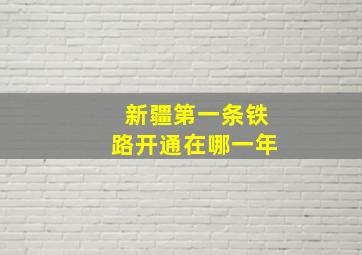 新疆第一条铁路开通在哪一年